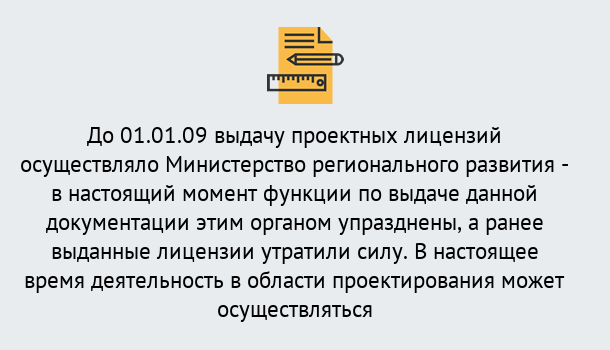 До 01.01.09 выдачу проектных лицензий осуществляло Министерство регионального развития - в настоящий момент функции по выдаче данной документации этим органом упразднены, а ранее выданные лицензии утратили силу. В настоящее время деятельность в области проектирования может осуществляться